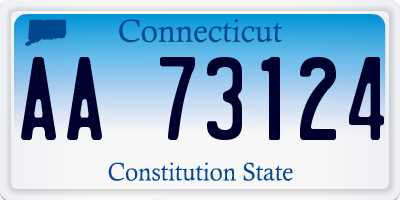 Connecticut

AA 73124

Constitution State